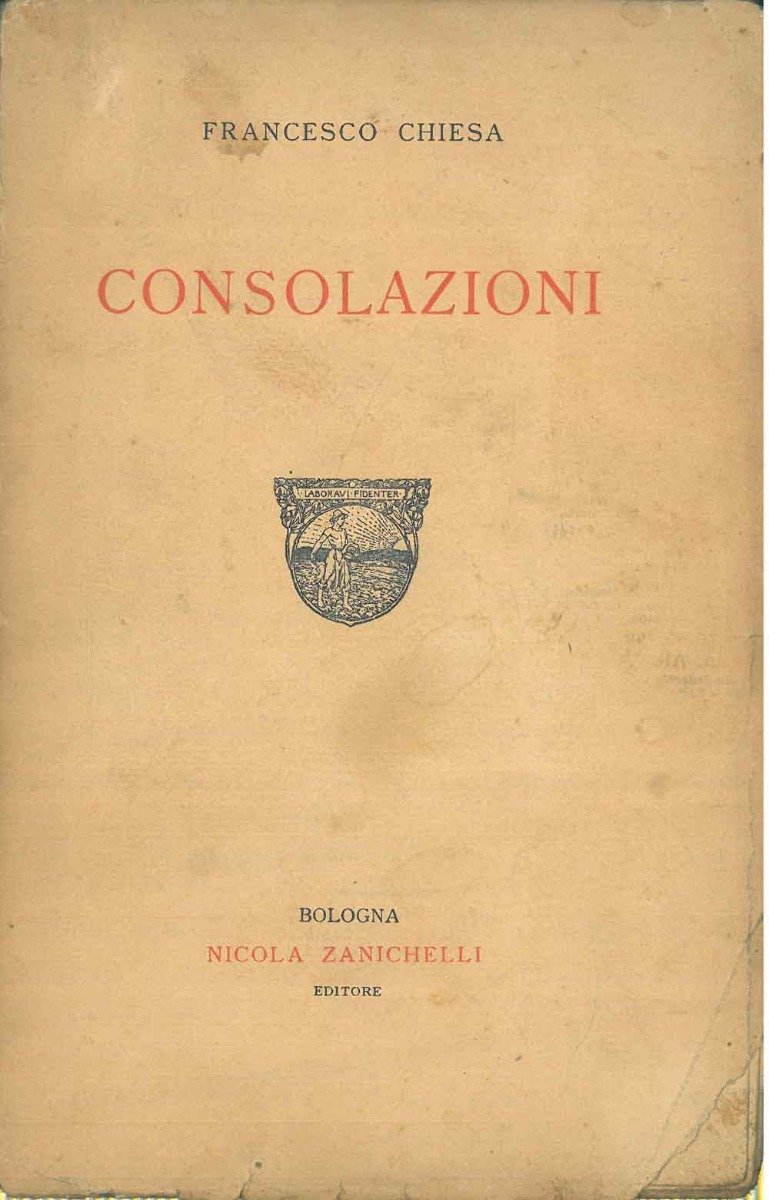 FRANCESCO CHIESA

CONSOLAZIONI

LABORAVI FIDENTER

BOLOGNA
NICOLA ZANICHELLI
EDITORE